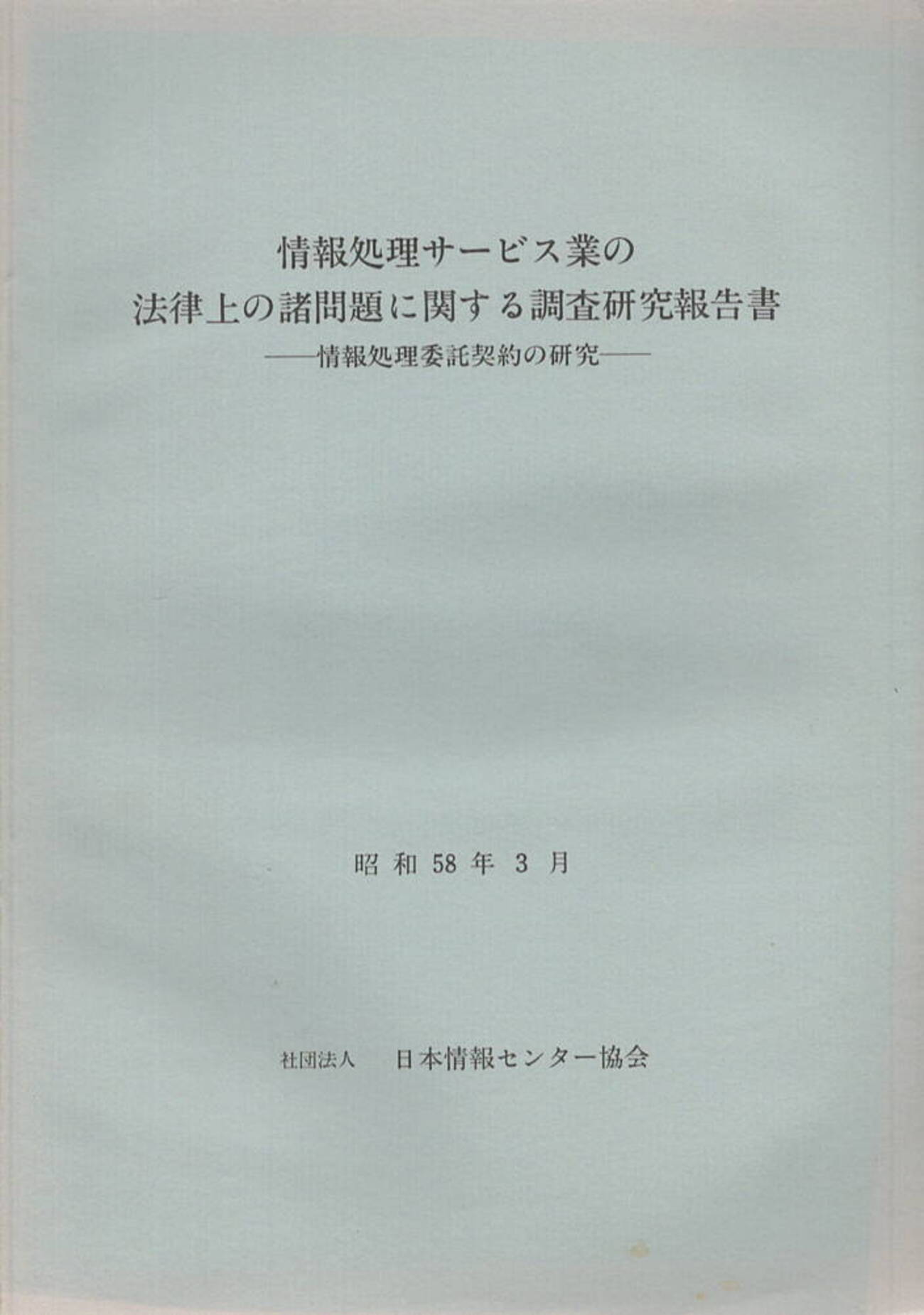 情報処理サービス業の
法律上の諸問題に関する調査研究報告書

——情報処理委託契約の研究——

昭和58年3月

社団法人 日本情報センター協会